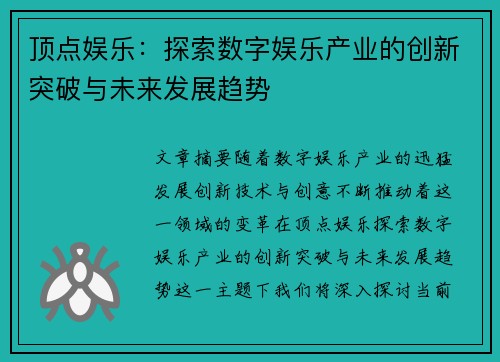 顶点娱乐：探索数字娱乐产业的创新突破与未来发展趋势

文章摘要随着数字娱乐产业的迅猛发展创新技术与创意不断推动着这一领域的变革在顶点娱乐探索数字娱乐产业的创新突破与未来发展趋势这一主题下我们将深入探讨当前